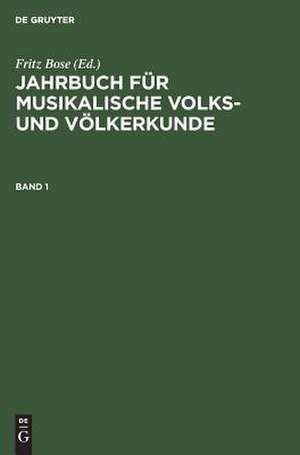 DE GRUYTER

Fritz Bose (Ed.)

JAHRBUCH FÜR MUSIKALISCHE VOLKS- UND VÖLKERKUNDE

BAND 1

DE
G